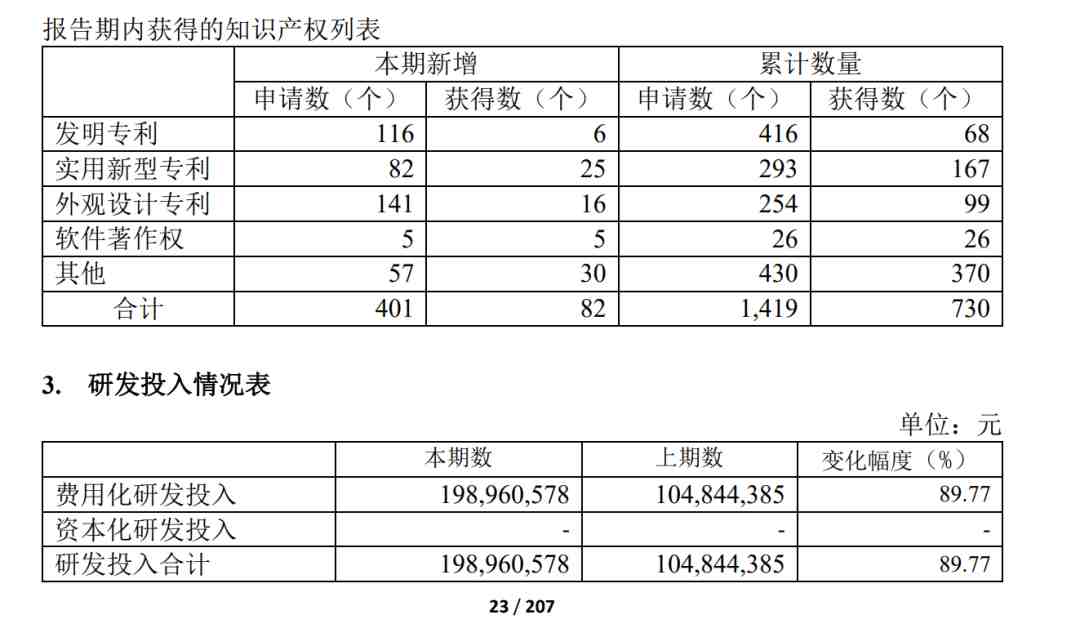 报告期内获得的知识产权列表

| | 本期新增 | | 累计数量 | |
|---|---|---|---|---|
| | 申请数（个） | 获得数（个） | 申请数（个） | 获得数（个） |
| 发明专利 | 116 | 6 | 416 | 68 |
| 实用新型专利 | 82 | 25 | 293 | 167 |
| 外观设计专利 | 141 | 16 | 254 | 99 |
| 软件著作权 | 5 | 5 | 26 | 26 |
| 其他 | 57 | 30 | 430 | 370 |
| 合计 | 401 | 82 | 1,419 | 730 |

3. 研发投入情况表

单位：元

| | 本期数 | 上期数 | 变化幅度（%） |
|---|---|---|---|
| 费用化研发投入 | 198,960,578 | 104,844,385 | 89.77 |
| 资本化研发投入 | - | - | - |
| 研发投入合计 | 198,960,578 | 104,844,385 | 89.77 |

23 / 207